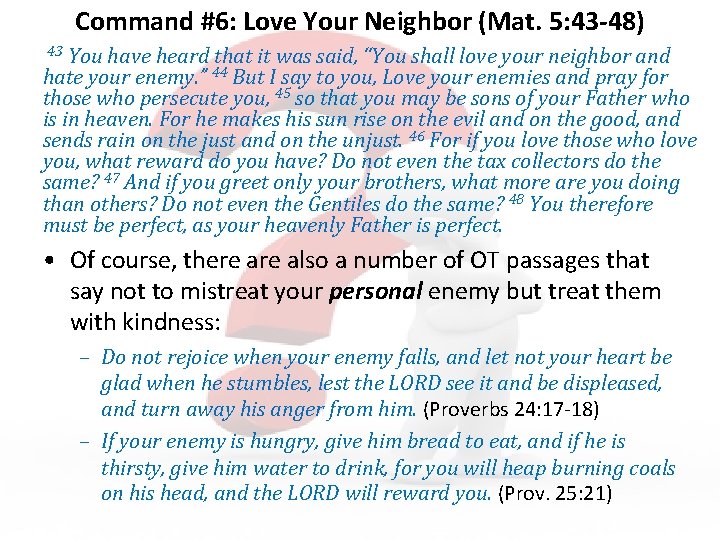 Command #6: Love Your Neighbor (Mat. 5:43-48)

$^{43}$ You have heard that it was said, "You shall love your neighbor and hate your enemy." $^{44}$ But I say to you, Love your enemies and pray for those who persecute you, $^{45}$ so that you may be sons of your Father who is in heaven. For he makes his sun rise on the evil and on the good, and sends rain on the just and on the unjust. $^{46}$ For if you love those who love you, what reward do you have? Do not even the tax collectors do the same? $^{47}$ And if you greet only your brothers, what more are you doing than others? Do not even the Gentiles do the same? $^{48}$ You therefore must be perfect, as your heavenly Father is perfect.

• Of course, there are also a number of OT passages that say not to mistreat your personal enemy but treat them with kindness:

– Do not rejoice when your enemy falls, and let not your heart be glad when he stumbles, lest the LORD see it and be displeased, and turn away his anger from him. (Proverbs 24:17-18)

– If your enemy is hungry, give him bread to eat, and if he is thirsty, give him water to drink, for you will heap burning coals on his head, and the LORD will reward you. (Prov. 25:21)